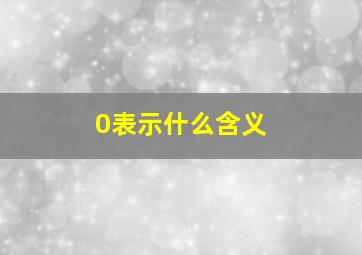 0表示什么含义